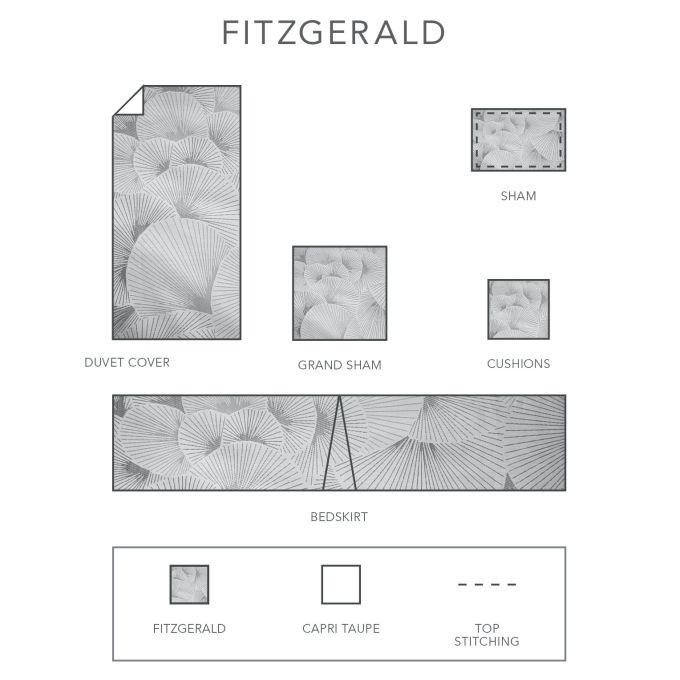 FITZGERALD

SHAM

DUVET COVER

GRAND SHAM

CUSHIONS

BEDSKIRT

FITZGERALD

CAPRI TAUPE

TOP STITCHING